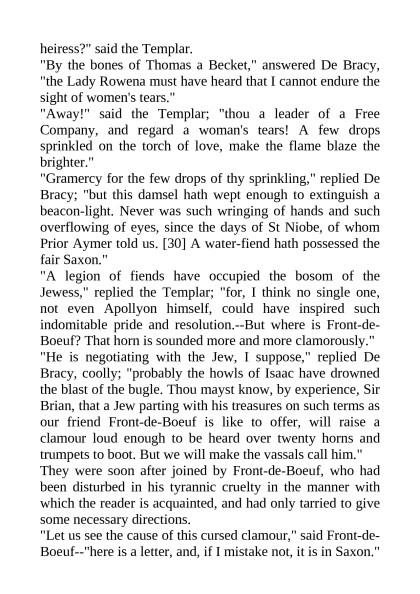 heiress?" said the Templar.
"By the bones of Thomas a Becket," answered De Bracy, "the Lady Rowena must have heard that I cannot endure the sight of women's tears."
"Away!" said the Templar; "thou a leader of a Free Company, and regard a woman's tears! A few drops sprinkled on the torch of love, make the flame blaze the brighter."
"Gramercy for the few drops of thy sprinkling," replied De Bracy; "but this damsel hath wept enough to extinguish a beacon-light. Never was such wringing of hands and such overflowing of eyes, since the days of St Niobe, of whom Prior Aymer told us. [30] A water-fiend hath possessed the fair Saxon."
"A legion of fiends have occupied the bosom of the Jewess," replied the Templar; "for, I think no single one, not even Apollyon himself, could have inspired such indomitable pride and resolution.--But where is Front-de-Boeuf? That horn is sounded more and more clamorously."
"He is negotiating with the Jew, I suppose," replied De Bracy, coolly; "probably the howls of Isaac have drowned the blast of the bugle. Thou mayst know, by experience, Sir Brian, that a Jew parting with his treasures on such terms as our friend Front-de-Boeuf is like to offer, will raise a clamour loud enough to be heard over twenty horns and trumpets to boot. But we will make the vassals call him."
They were soon after joined by Front-de-Boeuf, who had been disturbed in his tyrannic cruelty in the manner with which the reader is acquainted, and had only tarried to give some necessary directions.
"Let us see the cause of this cursed clamour," said Front-de-Boeuf--"here is a letter, and, if I mistake not, it is in Saxon."